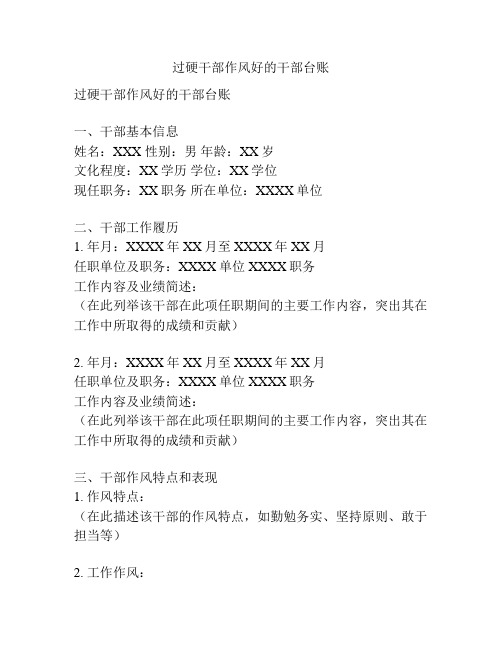 过硬干部作风好的干部台账

过硬干部作风好的干部台账

一、干部基本信息
姓名：XXX 性别：男 年龄：XX 岁
文化程度：XX 学历 学位：XX 学位
现任职务：XX 职务 所在单位：XXXX 单位

二、干部工作履历
1. 年月：XXXX 年 XX 月至 XXXX 年 XX 月
任职单位及职务：XXXX 单位 XXXX 职务
工作内容及业绩简述：
（在此列举该干部在此项任职期间的主要工作内容，突出其在工作中所取得的成绩和贡献）

2. 年月：XXXX 年 XX 月至 XXXX 年 XX 月
任职单位及职务：XXXX 单位 XXXX 职务
工作内容及业绩简述：
（在此列举该干部在此项任职期间的主要工作内容，突出其在工作中所取得的成绩和贡献）

三、干部作风特点和表现
1. 作风特点：
（在此描述该干部的作风特点，如勤勉务实、坚持原则、敢于担当等）

2. 工作作风：